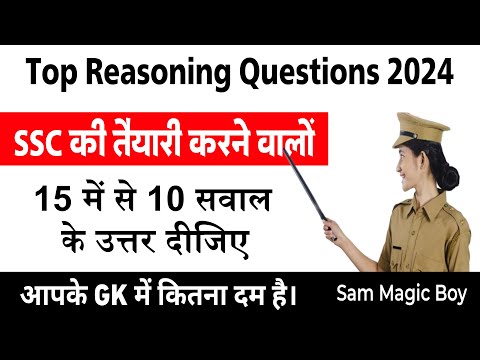 Top Reasoning Questions 2024

SSC की तैयारी करने वालों

15 में से 10 सवाल के उत्तर दीजिए

आपके GK में कितना दम है।

Sam Magic Boy